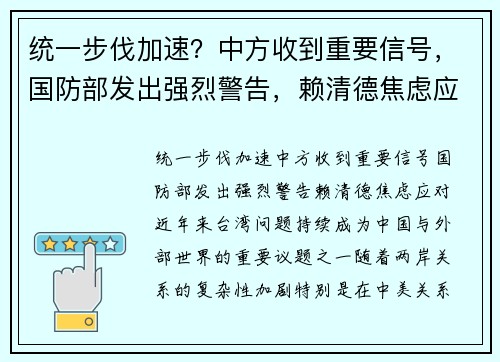 统一步伐加速？中方收到重要信号，国防部发出强烈警告，赖清德焦虑应

统一步伐加速中方收到重要信号国防部发出强烈警告赖清德焦虑应对近年来台湾问题持续成为中国与外部世界的重要议题之一随着两岸关系的复杂性加剧特别是在中美关系